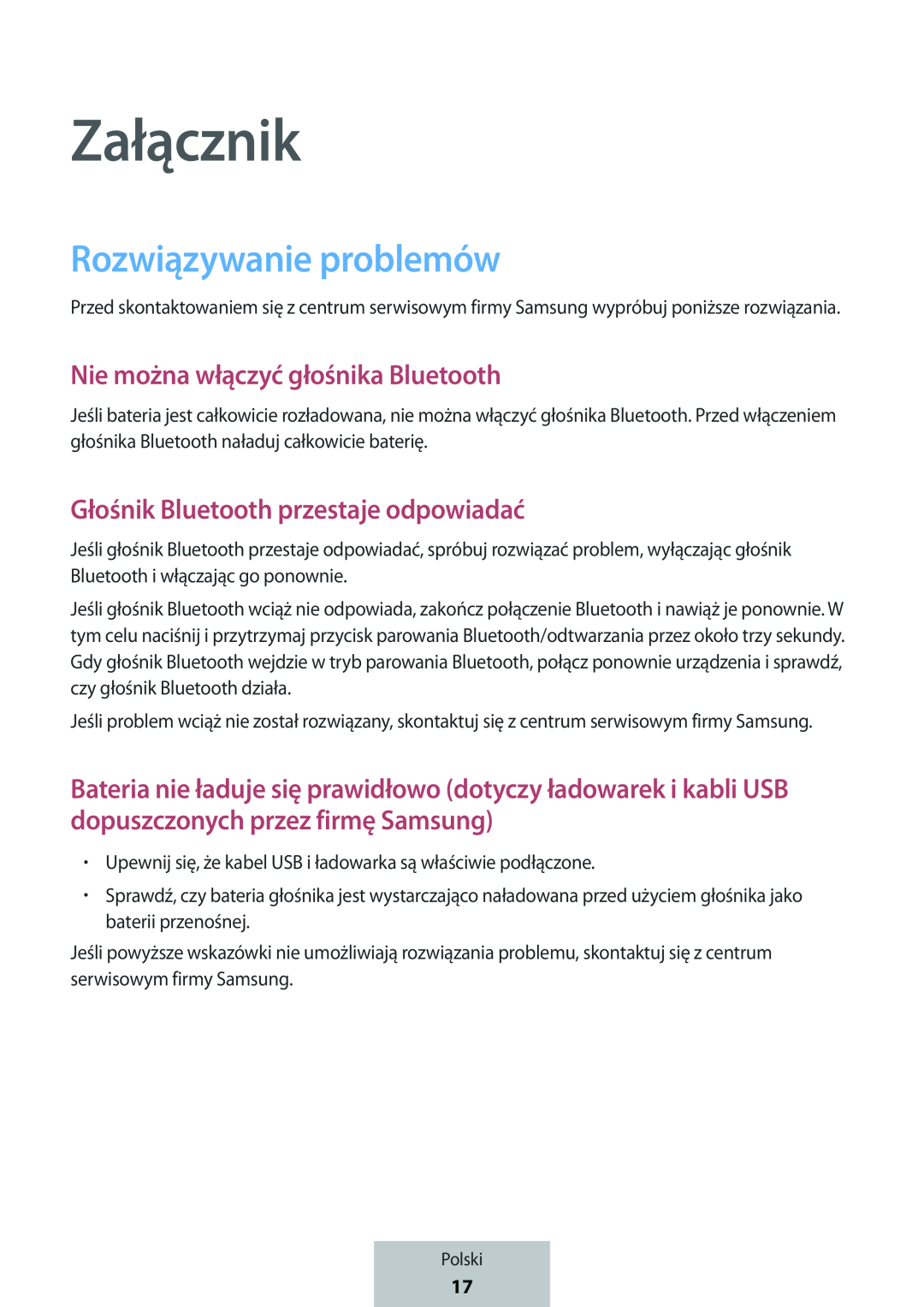 Załącznik

Rozwiązywanie problemów

Przed skontaktowaniem się z centrum serwisowym firmy Samsung wypróbuj poniższe rozwiązania.

Nie można włączyć głośnika Bluetooth

Jeśli bateria jest całkowicie rozładowana, nie można włączyć głośnika Bluetooth. Przed włączeniem głośnika Bluetooth naładuj całkowicie baterię.

Głośnik Bluetooth przestaje odpowiadać

Jeśli głośnik Bluetooth przestaje odpowiadać, spróbuj rozwiązać problem, wyłączając głośnik Bluetooth i włączając go ponownie.

Jeśli głośnik Bluetooth wciąż nie odpowiada, zakończ połączenie Bluetooth i nawiąż je ponownie. W tym celu naciśnij i przytrzymaj przycisk parowania Bluetooth/odtwarzania przez około trzy sekundy. Gdy głośnik Bluetooth wejdzie w tryb parowania Bluetooth, połącz ponownie urządzenia i sprawdź, czy głośnik Bluetooth działa.

Jeśli problem wciąż nie został rozwiązany, skontaktuj się z centrum serwisowym firmy Samsung.

Bateria nie ładuje się prawidłowo (dotyczy ładowarek i kabli USB dopuszczonych przez firmę Samsung)

• Upewnij się, że kabel USB i ładowarka są właściwie podłączone.
• Sprawdź, czy bateria głośnika jest wystarczająco naładowana przed użyciem głośnika jako baterii przenośnej.

Jeśli powyższe wskazówki nie umożliwiają rozwiązania problemu, skontaktuj się z centrum serwisowym firmy Samsung.

Polski
17